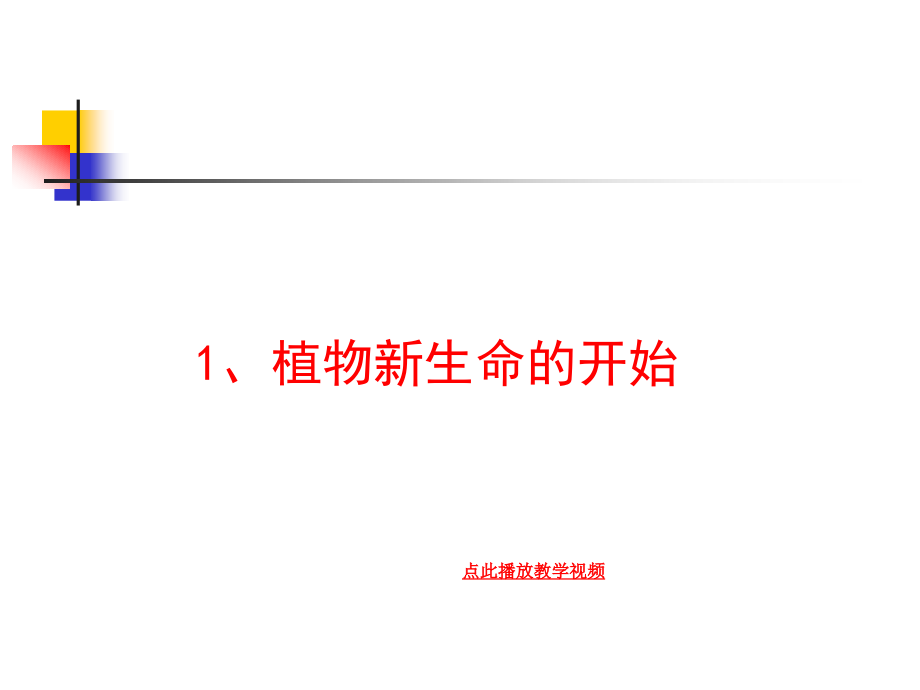 1、植物新生命的开始

点此播放教学视频